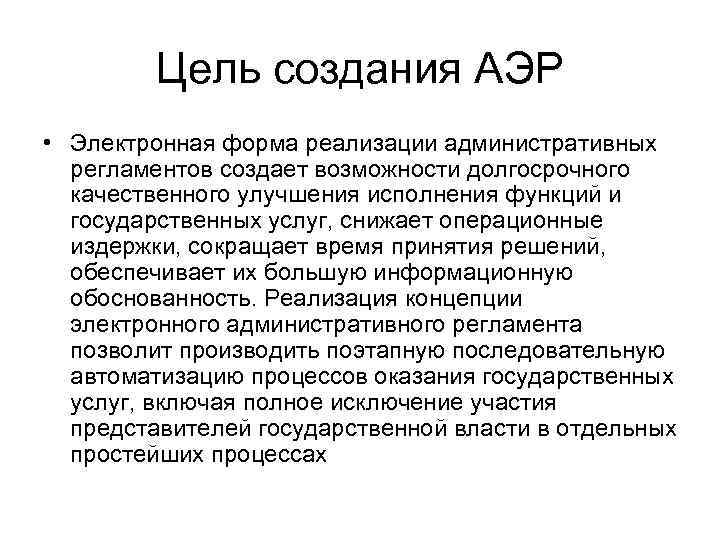 Цель создания АЭР

• Электронная форма реализации административных регламентов создает возможности долгосрочного качественного улучшения исполнения функций и государственных услуг, снижает операционные издержки, сокращает время принятия решений, обеспечивает их большую информационную обоснованность. Реализация концепции электронного административного регламента позволит производить поэтапную последовательную автоматизацию процессов оказания государственных услуг, включая полное исключение участия представителей государственной власти в отдельных простейших процессах